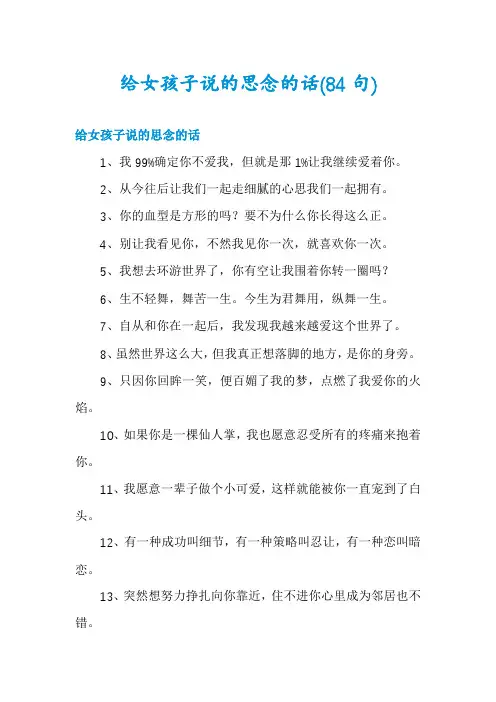 给女孩子说的思念的话(84 句)

给女孩子说的思念的话

1、我 99%确定你不爱我，但就是那 1%让我继续爱着你。

2、从今往后让我们一起走细腻的心思我们一起拥有。

3、你的血型是方形的吗？要不为什么你长得这么正。

4、别让我看见你，不然我见你一次，就喜欢你一次。

5、我想去环游世界了，你有空让我围着你转一圈吗？

6、生不轻舞，舞苦一生。今生为君舞用，纵舞一生。

7、自从和你在一起后，我发现我越来越爱这个世界了。

8、虽然世界这么大，但我真正想落脚的地方，是你的身旁。

9、只因你回眸一笑，便百媚了我的梦，点燃了我爱你的火焰。

10、如果你是一棵仙人掌，我也愿意忍受所有的疼痛来抱着你。

11、我愿意一辈子做个小可爱，这样就能被你一直宠到了白头。

12、有一种成功叫细节，有一种策略叫忍让，有一种恋叫暗恋。

13、突然想努力挣扎向你靠近，住不进你心里成为邻居也不错。